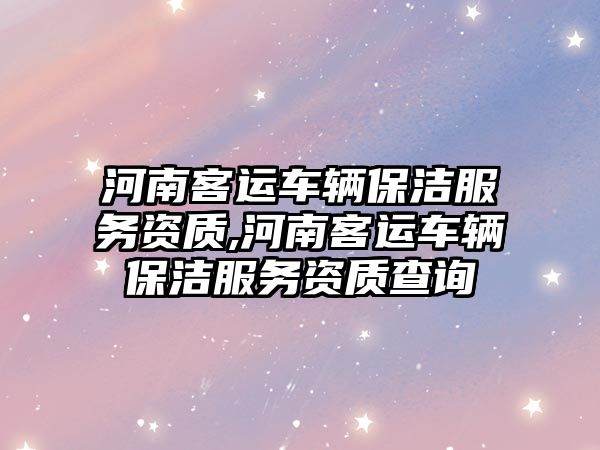 河南客运车辆保洁服务资质,河南客运车辆保洁服务资质查询